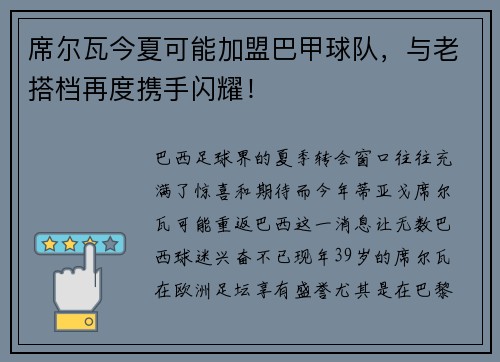 席尔瓦今夏可能加盟巴甲球队，与老搭档再度携手闪耀！

巴西足球界的夏季转会窗口往往充满了惊喜和期待而今年蒂亚戈席尔瓦可能重返巴西这一消息让无数巴西球迷兴奋不已现年39岁的席尔瓦在欧洲足坛享有盛誉尤其是在巴黎